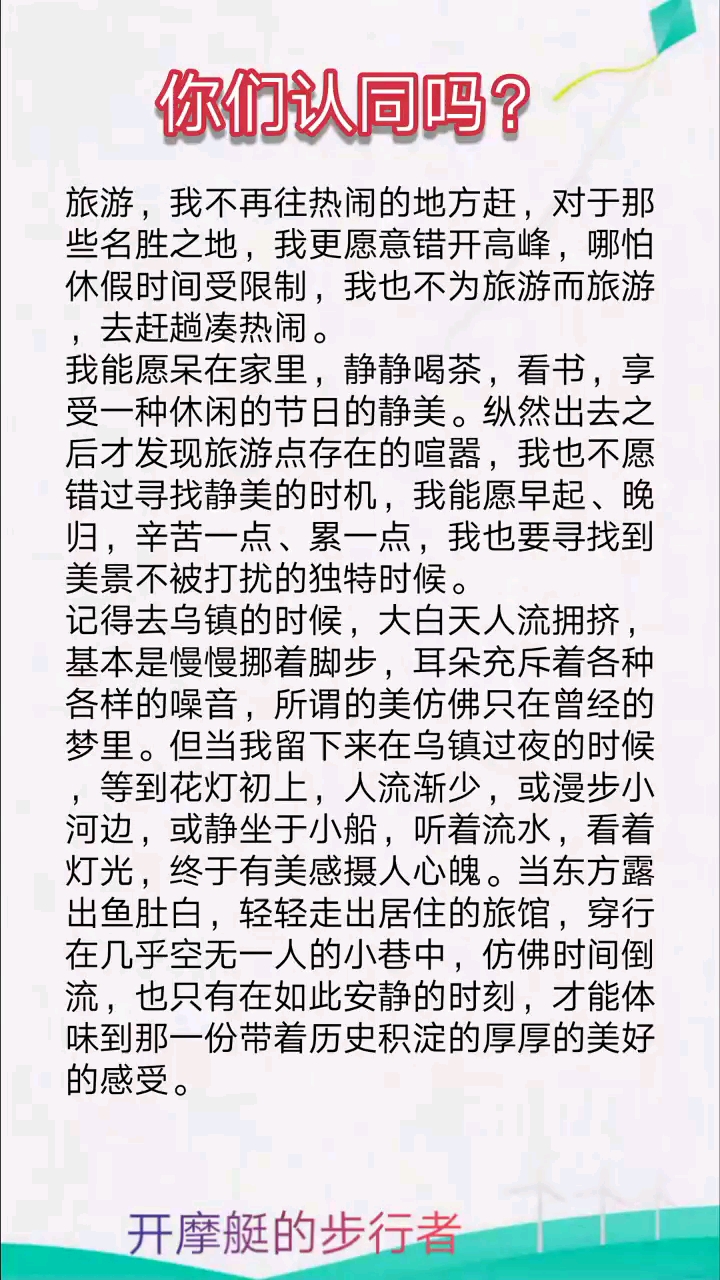 你们认同吗？

旅游，我不再往热闹的地方赶，对于那些名胜之地，我更愿意错开高峰，哪怕休假时间受限制，我也不为旅游而旅游，去赶趟凑热闹。
我能愿呆在家里，静静喝茶，看书，享受一种休闲的节日的静美。纵然出去之后才发现旅游点存在的喧嚣，我也不愿错过寻找静美的时机，我能愿早起、晚归，辛苦一点、累一点，我也要寻找到美景不被打扰的独特时候。
记得去乌镇的时候，大白天人流拥挤，基本是慢慢挪着脚步，耳朵充斥着各种各样的噪音，所谓的美仿佛只在曾经的梦里。但当我留下来在乌镇过夜的时候，等到花灯初上，人流渐少，或漫步小河边，或静坐于小船，听着流水，看着灯光，终于有美感摄人心魄。当东方露出鱼肚白，轻轻走出居住的旅馆，穿行在几乎空无一人的小巷中，仿佛时间倒流，也只有在如此安静的时刻，才能体味到那一份带着历史积淀的厚厚的美好的感受。

开摩艇的步行者